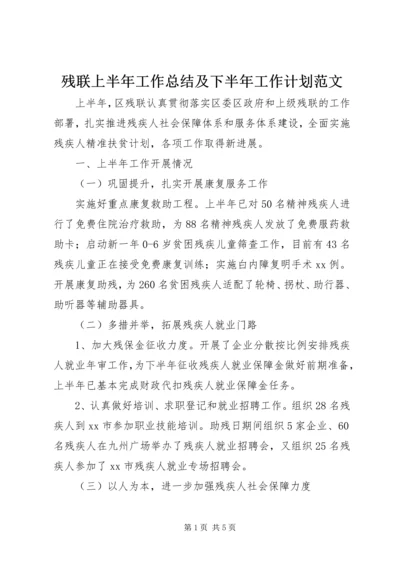 残联上半年工作总结及下半年工作计划范文

上半年，区残联认真贯彻落实区委区政府和上级残联的工作部署，扎实推进残疾人社会保障体系和服务体系建设，全面实施残疾人精准扶贫计划，各项工作取得新进展。

一、上半年工作开展情况

（一）巩固提升，扎实开展康复服务工作

实施好重点康复救助工程。上半年已对50名精神残疾人进行了免费住院治疗救助，为88名精神残疾人发放了免费服药救助卡；启动新一年0-6岁贫困残疾儿童筛查工作，目前有43名残疾儿童正在接受免费康复训练；实施白内障复明手术xx例。开展康复助残，为260名贫困残疾人适配了轮椅、拐杖、助行器、助听器等辅助器具。

（二）多措并举，拓展残疾人就业门路

1、加大残保金征收力度。开展了企业分散按比例安排残疾人就业年审工作，为下半年征收残疾人就业保障金做好前期准备，上半年已基本完成财政代扣残疾人就业保障金任务。

2、认真做好培训、求职登记和就业招聘工作。组织28名残疾人到xx市参加职业技能培训。助残日期间组织5家企业、60名残疾人在九州广场举办了残疾人就业招聘会，又组织25名残疾人参加了xx市残疾人就业专场招聘会。

（三）以人为本，进一步加强残疾人社会保障力度

第1页 共5页